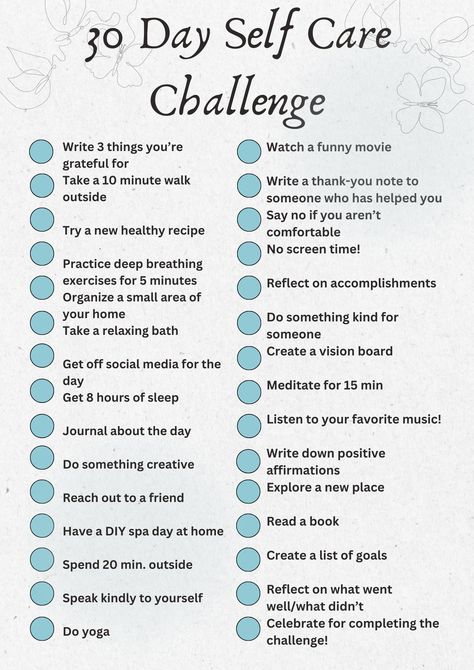 30 Day Self Care Challenge

Write 3 things you're grateful for
Take a 10 minute walk outside
Try a new healthy recipe
Practice deep breathing exercises for 5 minutes
Organize a small area of your home
Take a relaxing bath
Get off social media for the day
Get 8 hours of sleep
Journal about the day
Do something creative
Reach out to a friend
Have a DIY spa day at home
Spend 20 min. outside
Speak kindly to yourself
Do yoga

Watch a funny movie
Write a thank-you note to someone who has helped you
Say no if you aren't comfortable
No screen time!
Reflect on accomplishments
Do something kind for someone
Create a vision board
Meditate for 15 min
Listen to your favorite music!
Write down positive affirmations
Explore a new place
Read a book
Create a list of goals
Reflect on what went well/what didn't
Celebrate for completing the challenge!